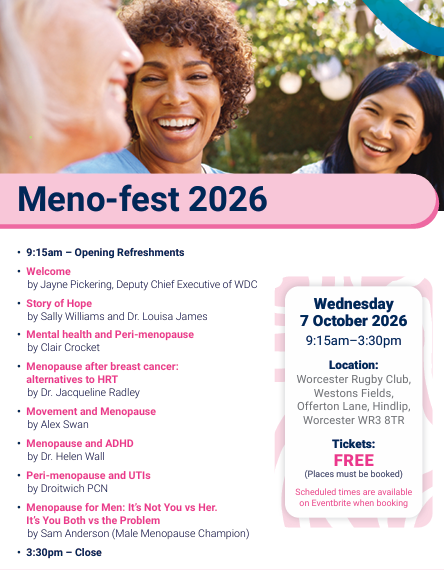 Meno-fest 2026

• 9:15am – Opening Refreshments
• Welcome
by Jayne Pickering, Deputy Chief Executive of WDC
• Story of Hope
by Sally Williams and Dr. Louisa James
• Mental health and Peri-menopause
by Clair Crocket
• Menopause after breast cancer: alternatives to HRT
by Dr. Jacqueline Radley
• Movement and Menopause
by Alex Swan
• Menopause and ADHD
by Dr. Helen Wall
• Peri-menopause and UTIs
by Droitwich PCN
• Menopause for Men: It's Not You vs Her. It's You Both vs the Problem
by Sam Anderson (Male Menopause Champion)
• 3:30pm – Close

Wednesday
7 October 2026
9:15am–3:30pm

Location:
Worcester Rugby Club,
Westons Fields,
Offerton Lane, Hindlip,
Worcester WR3 8TR

Tickets:
FREE
(Places must be booked)

Scheduled times are available on Eventbrite when booking